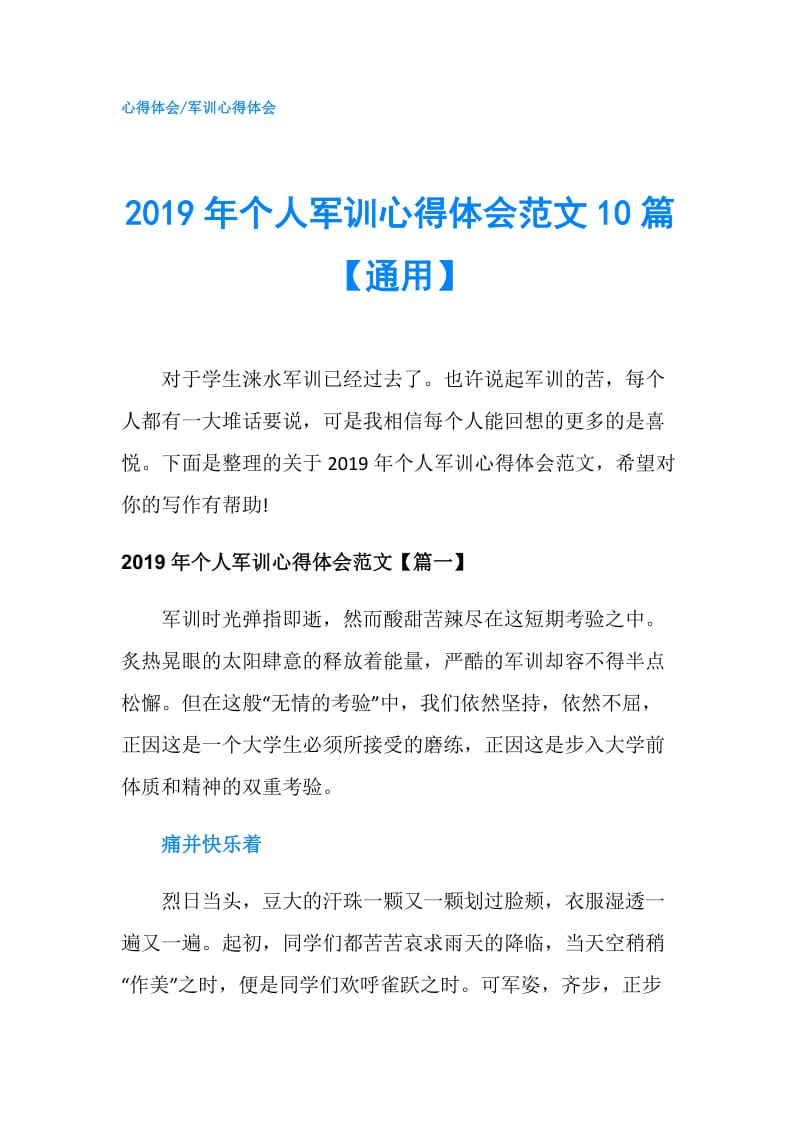 心得体会/军训心得体会

2019年个人军训心得体会范文10篇【通用】

对于学生涞水军训已经过去了。也许说起军训的苦，每个人都有一大堆话要说，可是我相信每个人能回想的更多的是喜悦。下面是整理的关于2019年个人军训心得体会范文，希望对你的写作有帮助!

2019年个人军训心得体会范文【篇一】

军训时光弹指即逝，然而酸甜苦辣尽在这短期考验之中。炙热晃眼的太阳肆意的释放着能量，严酷的军训却容不得半点松懈。但在这般“无情的考验”中，我们依然坚持，依然不屈，正因这是一个大学生必须所接受的磨练，正因这是步入大学前体质和精神的双重考验。

痛并快乐着

烈日当头，豆大的汗珠一颗又一颗划过脸颊，衣服湿透一遍又一遍。起初，同学们都苦苦哀求雨天的降临，当天空稍稍“作美”之时，便是同学们欢呼雀跃之时。可军姿，齐步，正步